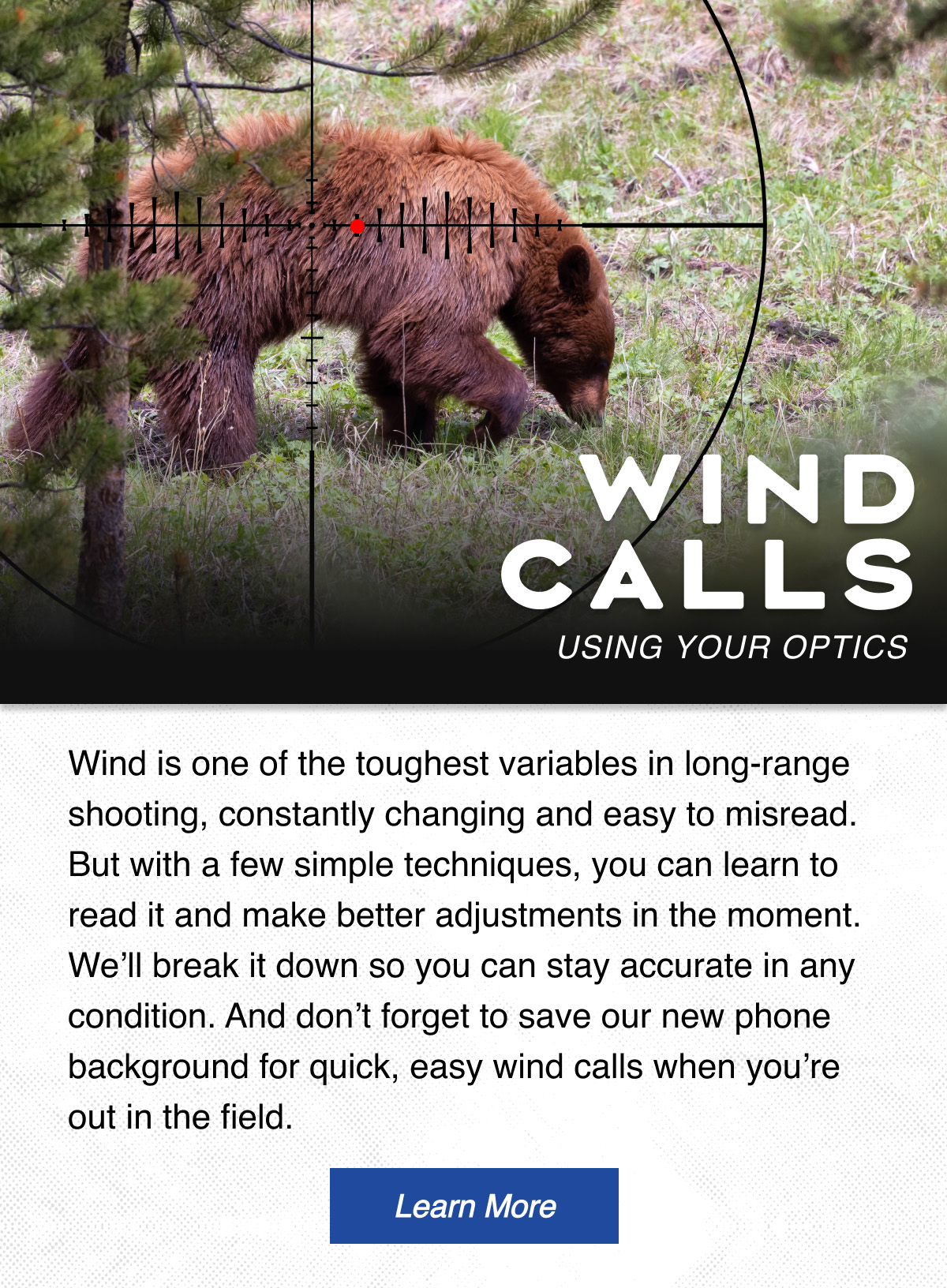 WIND CALLS
USING YOUR OPTICS

Wind is one of the toughest variables in long-range shooting, constantly changing and easy to misread. But with a few simple techniques, you can learn to read it and make better adjustments in the moment. We'll break it down so you can stay accurate in any condition. And don't forget to save our new phone background for quick, easy wind calls when you're out in the field.

Learn More